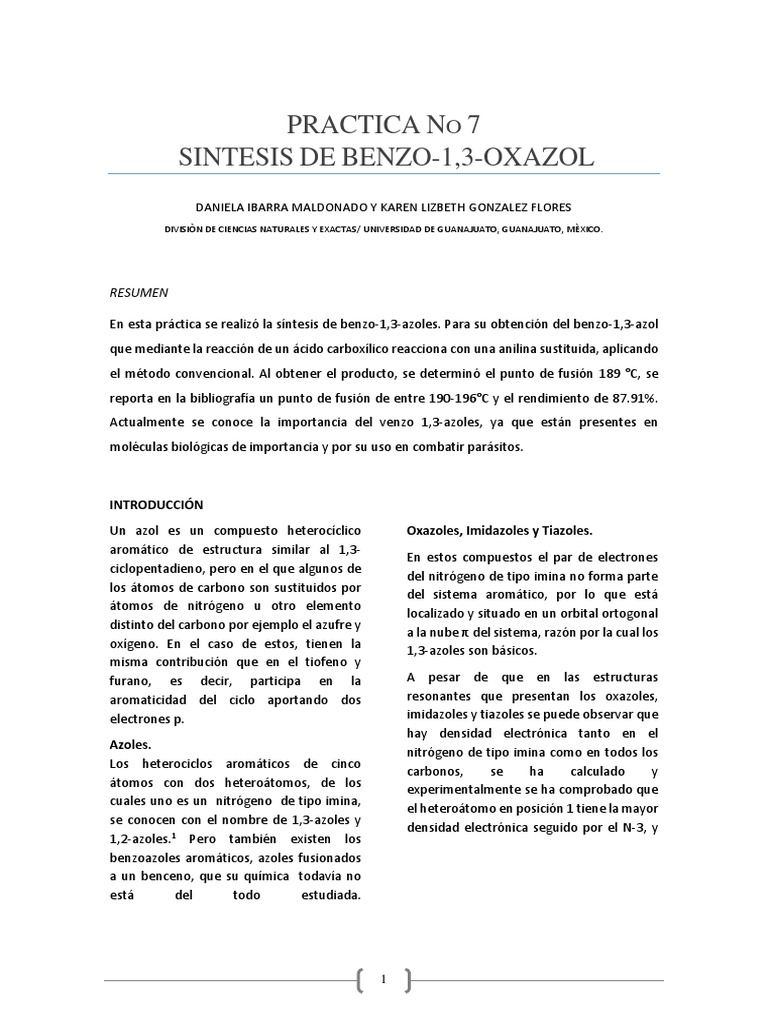 PRACTICA No 7
SINTESIS DE BENZO-1,3-OXAZOL

DANIELA IBARRA MALDONADO Y KAREN LIZBETH GONZALEZ FLORES

DIVISIÓN DE CIENCIAS NATURALES Y EXACTAS/ UNIVERSIDAD DE GUANAJUATO, GUANAJUATO, MÈXICO.

RESUMEN

En esta práctica se realizó la síntesis de benzo-1,3-azoles. Para su obtención del benzo-1,3-azol que mediante la reacción de un ácido carboxílico reacciona con una anilina sustituida, aplicando el método convencional. Al obtener el producto, se determinó el punto de fusión 189 °C, se reporta en la bibliografía un punto de fusión de entre 190-196°C y el rendimiento de 87.91%. Actualmente se conoce la importancia del venzo 1,3-azoles, ya que están presentes en moléculas biológicas de importancia y por su uso en combatir parásitos.

INTRODUCCIÓN

Un azol es un compuesto heterocíclico aromático de estructura similar al 1,3-ciclopentadieno, pero en el que algunos de los átomos de carbono son sustituidos por átomos de nitrógeno u otro elemento distinto del carbono por ejemplo el azufre y oxigeno. En el caso de estos, tienen la misma contribución que en el tiofeno y furano, es decir, participa en la aromaticidad del ciclo aportando dos electrones p.

Azoles.
Los heterociclos aromáticos de cinco átomos con dos heteroátomos, de los cuales uno es un nitrógeno de tipo imina, se conocen con el nombre de 1,3-azoles y 1,2-azoles.$^1$ Pero también existen los benzoazoles aromáticos, azoles fusionados a un benceno, que su química todavía no está del todo estudiada.

Oxazoles, Imidazoles y Tiazoles.

En estos compuestos el par de electrones del nitrógeno de tipo imina no forma parte del sistema aromático, por lo que está localizado y situado en un orbital ortogonal a la nube $\pi$ del sistema, razón por la cual los 1,3-azoles son básicos.

A pesar de que en las estructuras resonantes que presentan los oxazoles, imidazoles y tiazoles se puede observar que hay densidad electrónica tanto en el nitrógeno de tipo imina como en todos los carbonos, se ha calculado y experimentalmente se ha comprobado que el heteroátomo en posición 1 tiene la mayor densidad electrónica seguido por el N-3, y

1